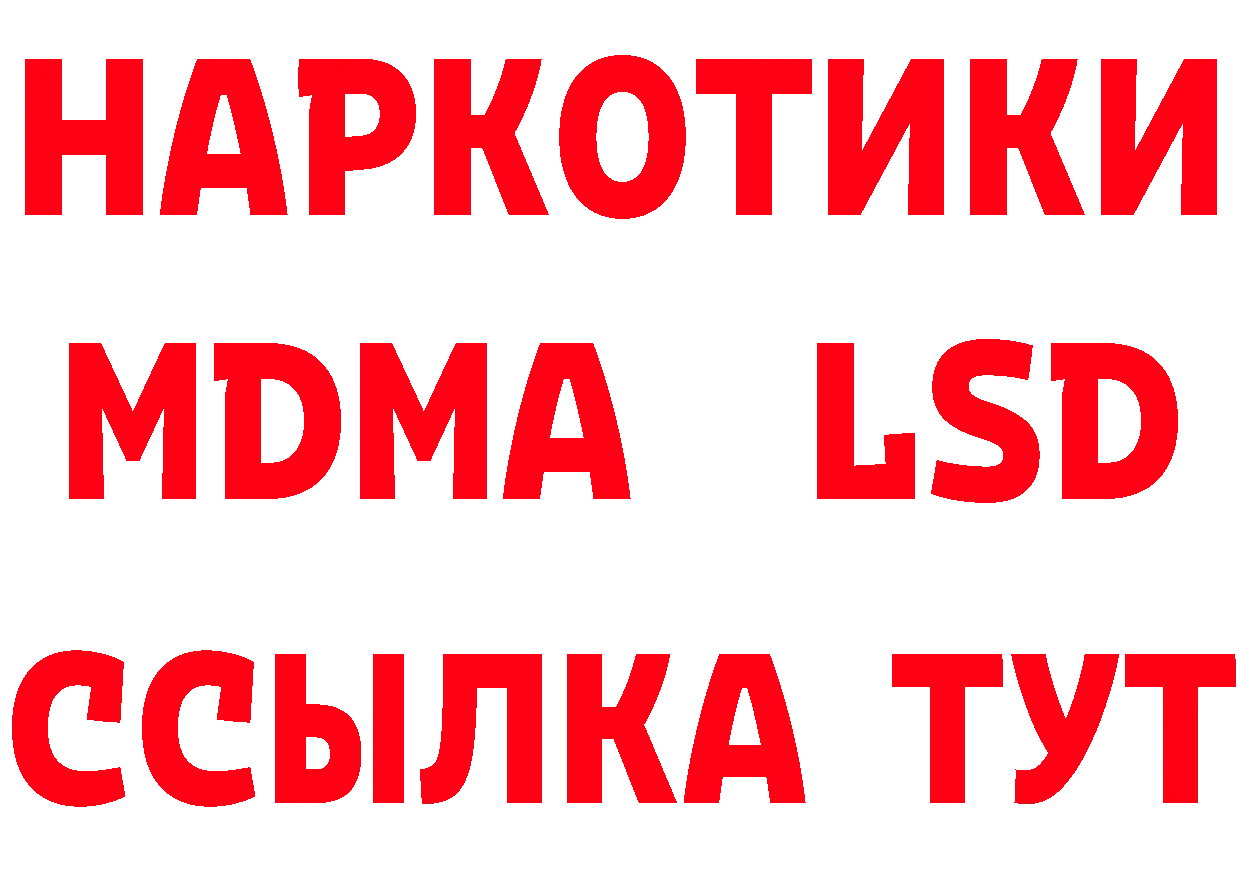 НАРКОТИКИ
MDMA LSD
ССЫЛКА ТУТ